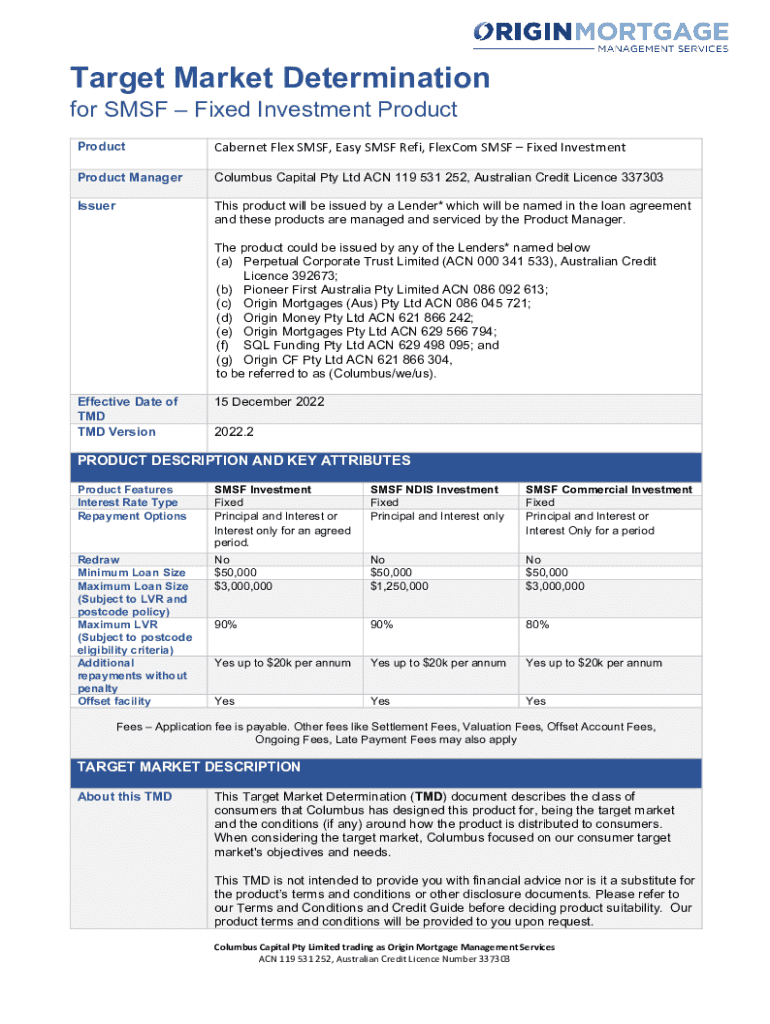 ORIGINMORTGAGE
MANAGEMENT SERVICES

Target Market Determination
for SMSF – Fixed Investment Product

| Product | Cabernet Flex SMSF, Easy SMSF Refi, FlexCom SMSF – Fixed Investment |
|---|---|
| Product Manager | Columbus Capital Pty Ltd ACN 119 531 252, Australian Credit Licence 337303 |
| Issuer | This product will be issued by a Lender* which will be named in the loan agreement and these products are managed and serviced by the Product Manager. The product could be issued by any of the Lenders* named below (a) Perpetual Corporate Trust Limited (ACN 000 341 533), Australian Credit Licence 392673; (b) Pioneer First Australia Pty Limited ACN 086 092 613; (c) Origin Mortgages (Aus) Pty Ltd ACN 086 045 721; (d) Origin Money Pty Ltd ACN 621 866 242; (e) Origin Mortgages Pty Ltd ACN 629 566 794; (f) SQL Funding Pty Ltd ACN 629 498 095; and (g) Origin CF Pty Ltd ACN 621 866 304, to be referred to as (Columbus/we/us). |
| Effective Date of TMD | 15 December 2022 |
| TMD Version | 2022.2 |

PRODUCT DESCRIPTION AND KEY ATTRIBUTES

| Product Features | SMSF Investment | SMSF NDIS Investment | SMSF Commercial Investment |
|---|---|---|---|
| Interest Rate Type | Fixed | Fixed | Fixed |
| Repayment Options | Principal and Interest or Interest only for an agreed period. | Principal and Interest only | Principal and Interest or Interest Only for a period |
| Redraw | No | No | No |
| Minimum Loan Size | $50,000 | $50,000 | $50,000 |
| Maximum Loan Size (Subject to LVR and postcode policy) | $3,000,000 | $1,250,000 | $3,000,000 |
| Maximum LVR (Subject to postcode eligibility criteria) | 90% | 90% | 80% |
| Additional repayments without penalty | Yes up to $20k per annum | Yes up to $20k per annum | Yes up to $20k per annum |
| Offset facility | Yes | Yes | Yes |

Fees – Application fee is payable. Other fees like Settlement Fees, Valuation Fees, Offset Account Fees, Ongoing Fees, Late Payment Fees may also apply

TARGET MARKET DESCRIPTION

| About this TMD | This Target Market Determination (TMD) document describes the class of consumers that Columbus has designed this product for, being the target market and the conditions (if any) around how the product is distributed to consumers. When considering the target market, Columbus focused on our consumer target market's objectives and needs. This TMD is not intended to provide you with financial advice nor is it a substitute for the product's terms and conditions or other disclosure documents. Please refer to our Terms and Conditions and Credit Guide before deciding product suitability. Our product terms and conditions will be provided to you upon request. |
|---|---|

Columbus Capital Pty Limited trading as Origin Mortgage Management Services
ACN 119 531 252, Australian Credit Licence Number 337303